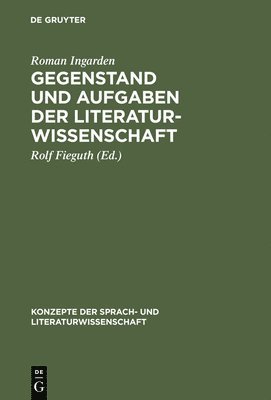 DE GRUYTER

Roman Ingarden

GEGENSTAND UND AUFGABEN DER LITERATURWISSENSCHAFT

Rolf Fieguth (Ed.)

KONZEPTE DER SPRACH- UND LITERATURWISSENSCHAFT

DE G